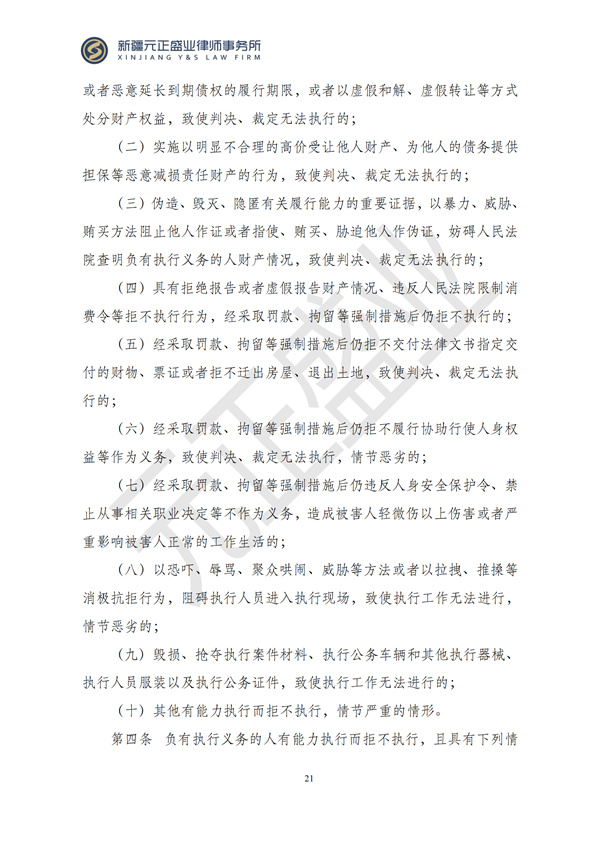 新疆元正盛业律师事务所
XINJIANG Y&S LAW FIRM

或者恶意延长到期债权的履行期限，或者以虚假和解、虚假转让等方式处分财产权益，致使判决、裁定无法执行的；

（二）实施以明显不合理的高价受让他人财产、为他人的债务提供担保等恶意减损责任财产的行为，致使判决、裁定无法执行的；

（三）伪造、毁灭、隐匿有关履行能力的重要证据，以暴力、威胁、贿买方法阻止他人作证或者指使、贿买、胁迫他人作伪证，妨碍人民法院查明负有执行义务的人财产情况，致使判决、裁定无法执行的；

（四）具有拒绝报告或者虚假报告财产情况、违反人民法院限制消费令等拒不执行行为，经采取罚款、拘留等强制措施后仍拒不执行的；

（五）经采取罚款、拘留等强制措施后仍拒不交付法律文书指定交付的财物、票证或者拒不迁出房屋、退出土地，致使判决、裁定无法执行的；

（六）经采取罚款、拘留等强制措施后仍拒不履行协助行使人身权益等作为义务，致使判决、裁定无法执行，情节恶劣的；

（七）经采取罚款、拘留等强制措施后仍违反人身安全保护令、禁止从事相关职业决定等不作为义务，造成被害人轻微伤以上伤害或者严重影响被害人正常的工作生活的；

（八）以恐吓、辱骂、聚众哄闹、威胁等方法或者以拉拽、推搡等消极抗拒行为，阻碍执行人员进入执行现场，致使执行工作无法进行，情节恶劣的；

（九）毁损、抢夺执行案件材料、执行公务车辆和其他执行器械、执行人员服装以及执行公务证件，致使执行工作无法进行的；

（十）其他有能力执行而拒不执行，情节严重的情形。

第四条 负有执行义务的人有能力执行而拒不执行，且具有下列情

21

元正盛业